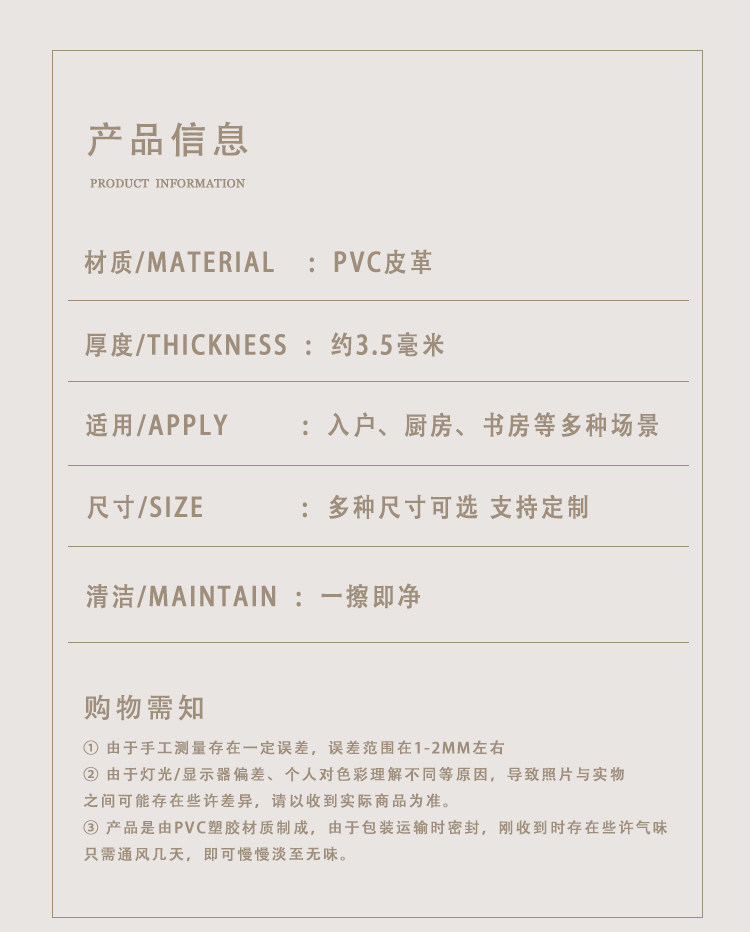 产品信息

PRODUCT INFORMATION

材质/MATERIAL ：PVC皮革

厚度/THICKNESS ：约3.5毫米

适用/APPLY ：入户、厨房、书房等多种场景

尺寸/SIZE ：多种尺寸可选 支持定制

清洁/MAINTAIN ：一擦即净

购物需知

① 由于手工测量存在一定误差，误差范围在1-2MM左右

② 由于灯光/显示器偏差、个人对色彩理解不同等原因，导致照片与实物之间可能存在些许差异，请以收到实际商品为准。

③ 产品是由PVC塑胶材质制成，由于包装运输时密封，刚收到时存在些许气味只需通风几天，即可慢慢淡至无味。